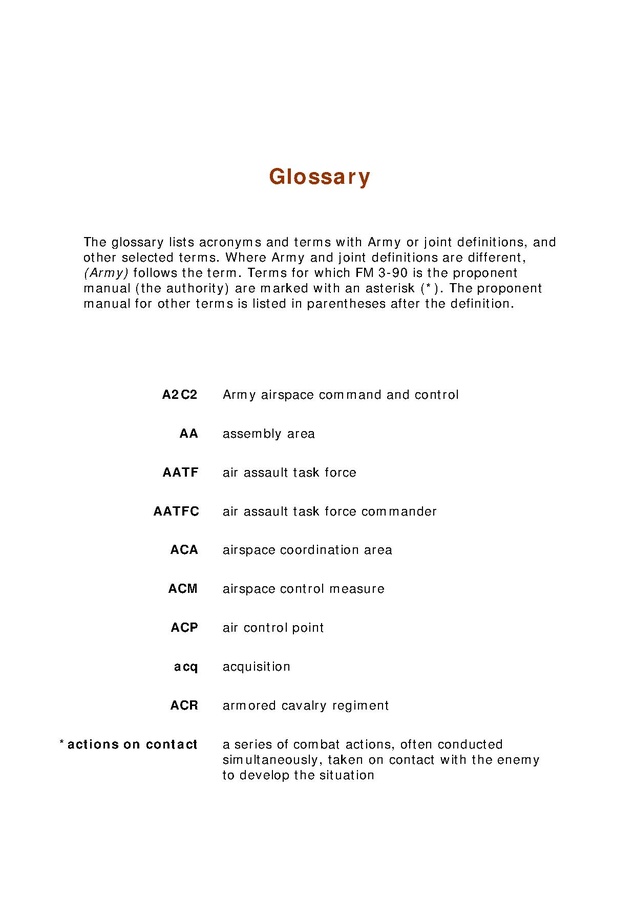 Glossary

The glossary lists acronyms and terms with Army or joint definitions, and other selected terms. Where Army and joint definitions are different, (Army) follows the term. Terms for which FM 3-90 is the proponent manual (the authority) are marked with an asterisk (*). The proponent manual for other terms is listed in parentheses after the definition.

A2C2 Army airspace command and control

AA assembly area

AATF air assault task force

AATFC air assault task force commander

ACA airspace coordination area

ACM airspace control measure

ACP air control point

acq acquisition

ACR armored cavalry regiment

*actions on contact a series of combat actions, often conducted simultaneously, taken on contact with the enemy to develop the situation